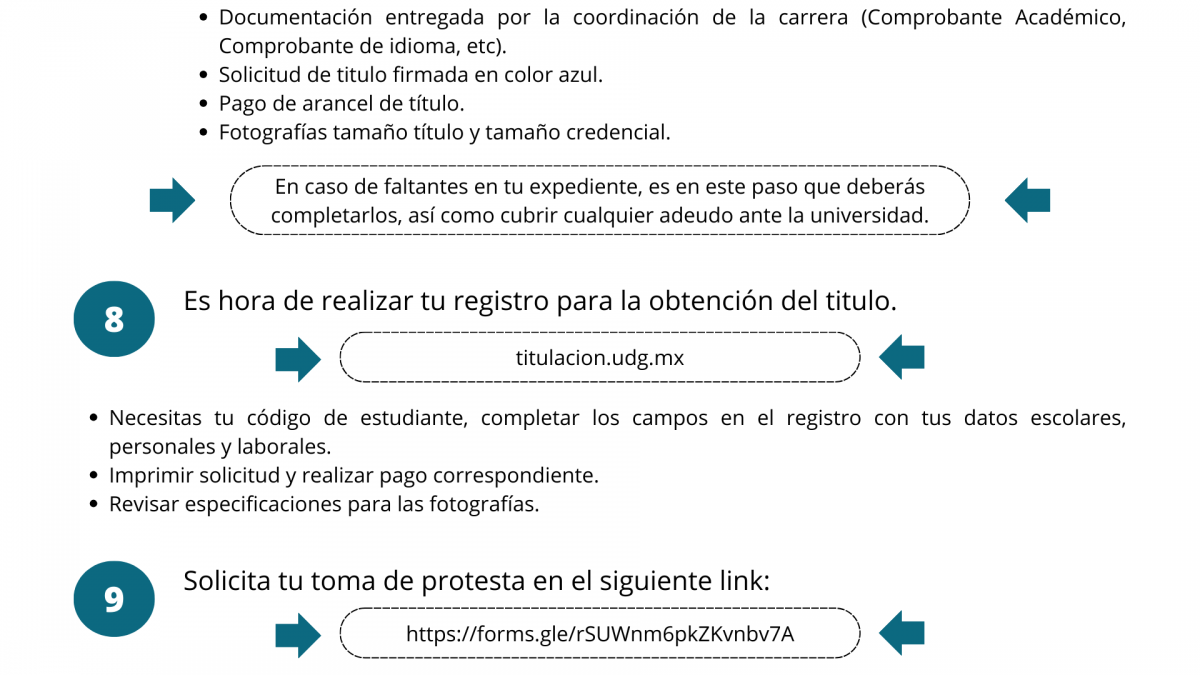 - Documentación entregada por la coordinación de la carrera (Comprobante Académico, Comprobante de idioma, etc).
- Solicitud de titulo firmada en color azul.
- Pago de arancel de título.
- Fotografías tamaño título y tamaño credencial.

En caso de faltantes en tu expediente, es en este paso que deberás completarlos, así como cubrir cualquier adeudo ante la universidad.

8 Es hora de realizar tu registro para la obtención del titulo.

titulacion.udg.mx

- Necesitas tu código de estudiante, completar los campos en el registro con tus datos escolares, personales y laborales.
- Imprimir solicitud y realizar pago correspondiente.
- Revisar especificaciones para las fotografías.

9 Solicita tu toma de protesta en el siguiente link:

https://forms.gle/rSUWnm6pkZKvnbv7A